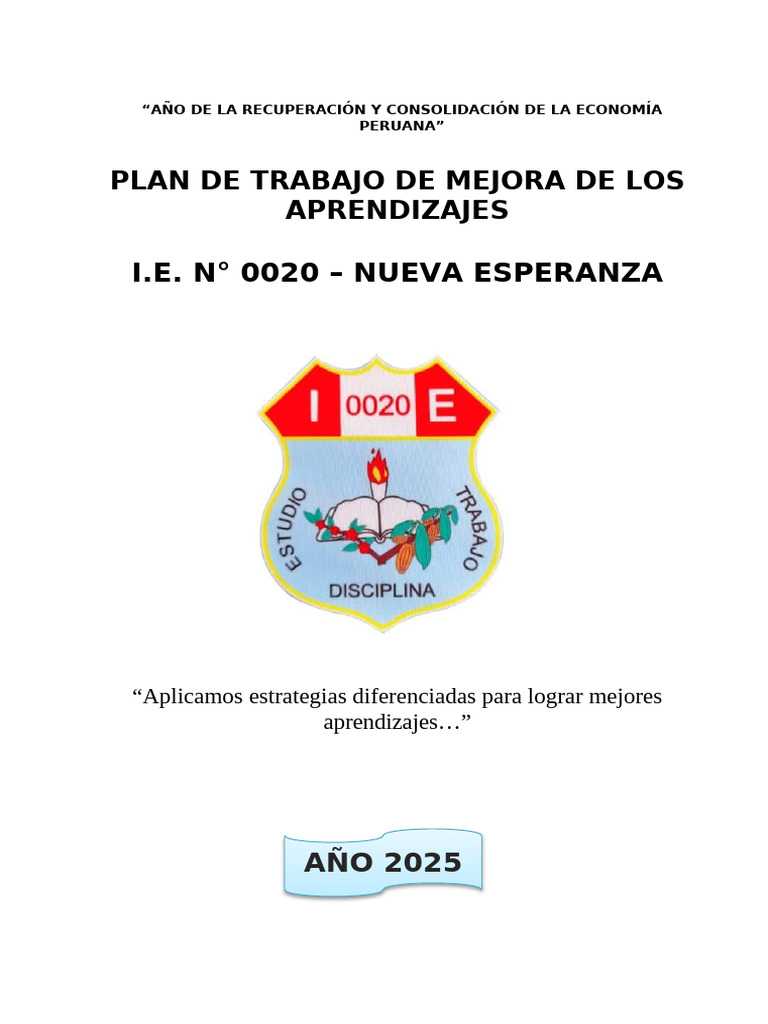 "AÑO DE LA RECUPERACIÓN Y CONSOLIDACIÓN DE LA ECONOMÍA PERUANA"

PLAN DE TRABAJO DE MEJORA DE LOS APRENDIZAJES

I.E. N° 0020 – NUEVA ESPERANZA

I 0020 E

ESTUDIO TRABAJO

DISCIPLINA

"Aplicamos estrategias diferenciadas para lograr mejores aprendizajes…"

AÑO 2025